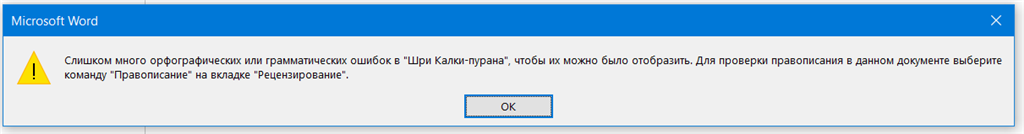 Microsoft Word

Слишком много орфографических или грамматических ошибок в "Шри Калки-пурана", чтобы их можно было отобразить. Для проверки правописания в данном документе выберите команду "Правописание" на вкладке "Рецензирование".

OK